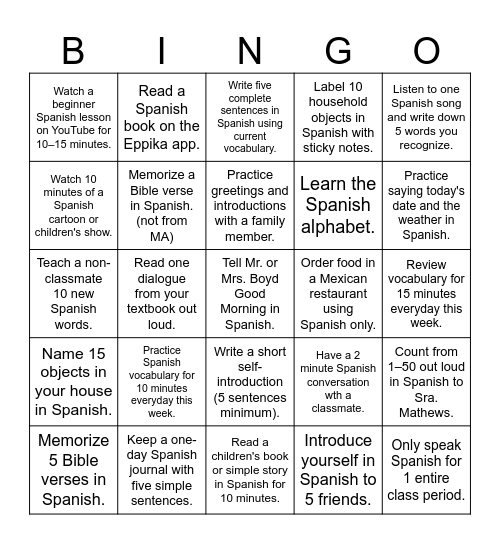 | B | I | N | G | O |
|---|---|---|---|---|
| Watch a beginner Spanish lesson on YouTube for 10–15 minutes. | Read a Spanish book on the Eppika app. | Write five complete sentences in Spanish using current vocabulary. | Label 10 household objects in Spanish with sticky notes. | Listen to one Spanish song and write down 5 words you recognize. |
| Watch 10 minutes of a Spanish cartoon or children's show. | Memorize a Bible verse in Spanish. (not from MA) | Practice greetings and introductions with a family member. | Learn the Spanish alphabet. | Practice saying today's date and the weather in Spanish. |
| Teach a non-classmate 10 new Spanish words. | Read one dialogue from your textbook out loud. | Tell Mr. or Mrs. Boyd Good Morning in Spanish. | Order food in a Mexican restaurant using Spanish only. | Review vocabulary for 15 minutes everyday this week. |
| Name 15 objects in your house in Spanish. | Practice Spanish vocabulary for 10 minutes everyday this week. | Write a short self-introduction (5 sentences minimum). | Have a 2 minute Spanish conversation wth a classmate. | Count from 1–50 out loud in Spanish to Sra. Mathews. |
| Memorize 5 Bible verses in Spanish. | Keep a one-day Spanish journal with five simple sentences. | Read a children's book or simple story in Spanish for 10 minutes. | Introduce yourself in Spanish to 5 friends. | Only speak Spanish for 1 entire class period. |